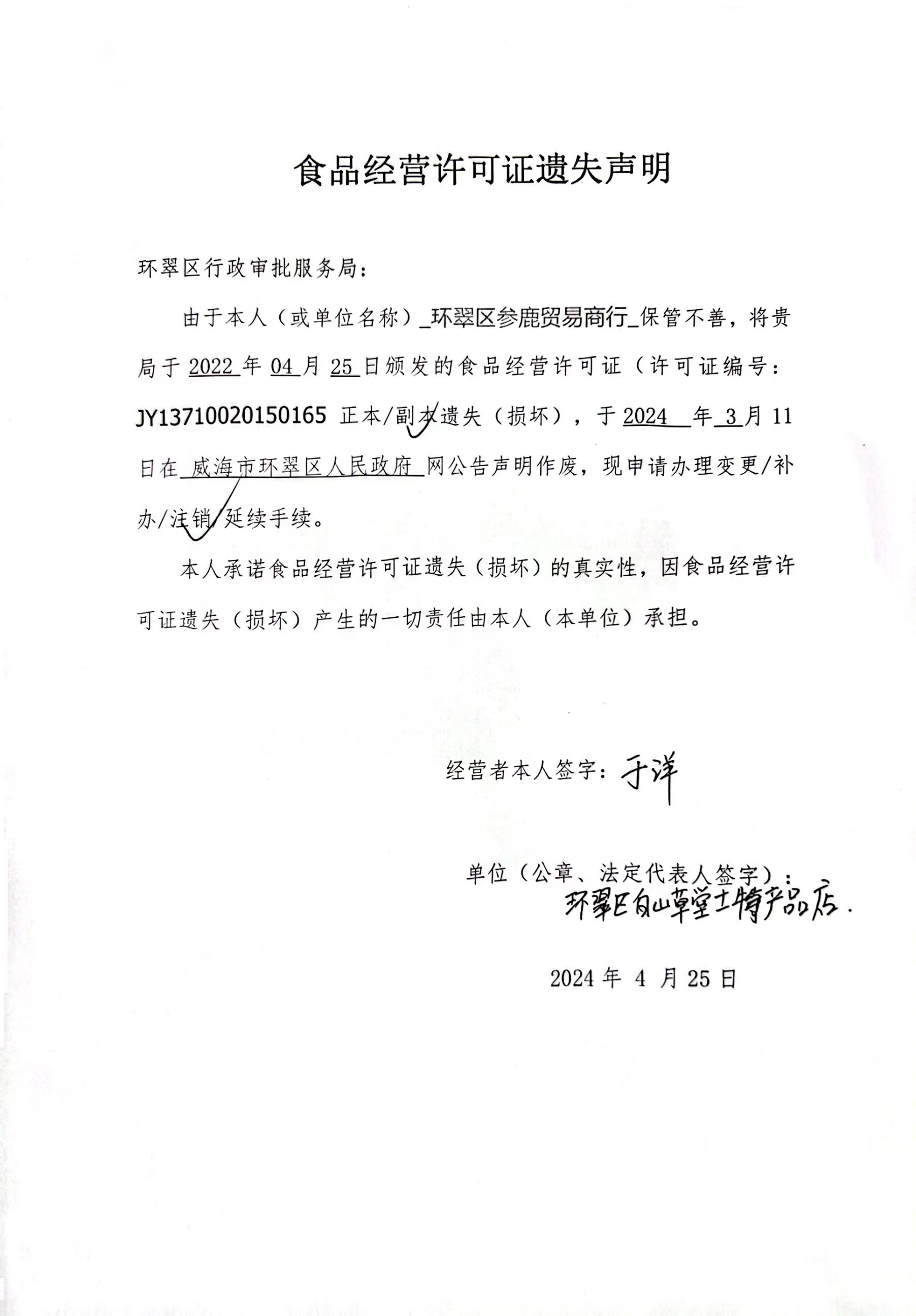 食品经营许可证遗失声明

环翠区行政审批服务局：

由于本人（或单位名称）_环翠区参鹿贸易商行_保管不善，将贵局于 2022 年 04 月 25 日颁发的食品经营许可证（许可证编号：JY13710020150165 正本/副本遗失（损坏），于 2024 年 3 月 11 日在 威海市环翠区人民政府 网公告声明作废，现申请办理变更/补办/注销/延续手续。

本人承诺食品经营许可证遗失（损坏）的真实性，因食品经营许可证遗失（损坏）产生的一切责任由本人（本单位）承担。

经营者本人签字：于洋

单位（公章、法定代表人签字）：
环翠区白山草堂土特产品店.

2024 年 4 月 25 日